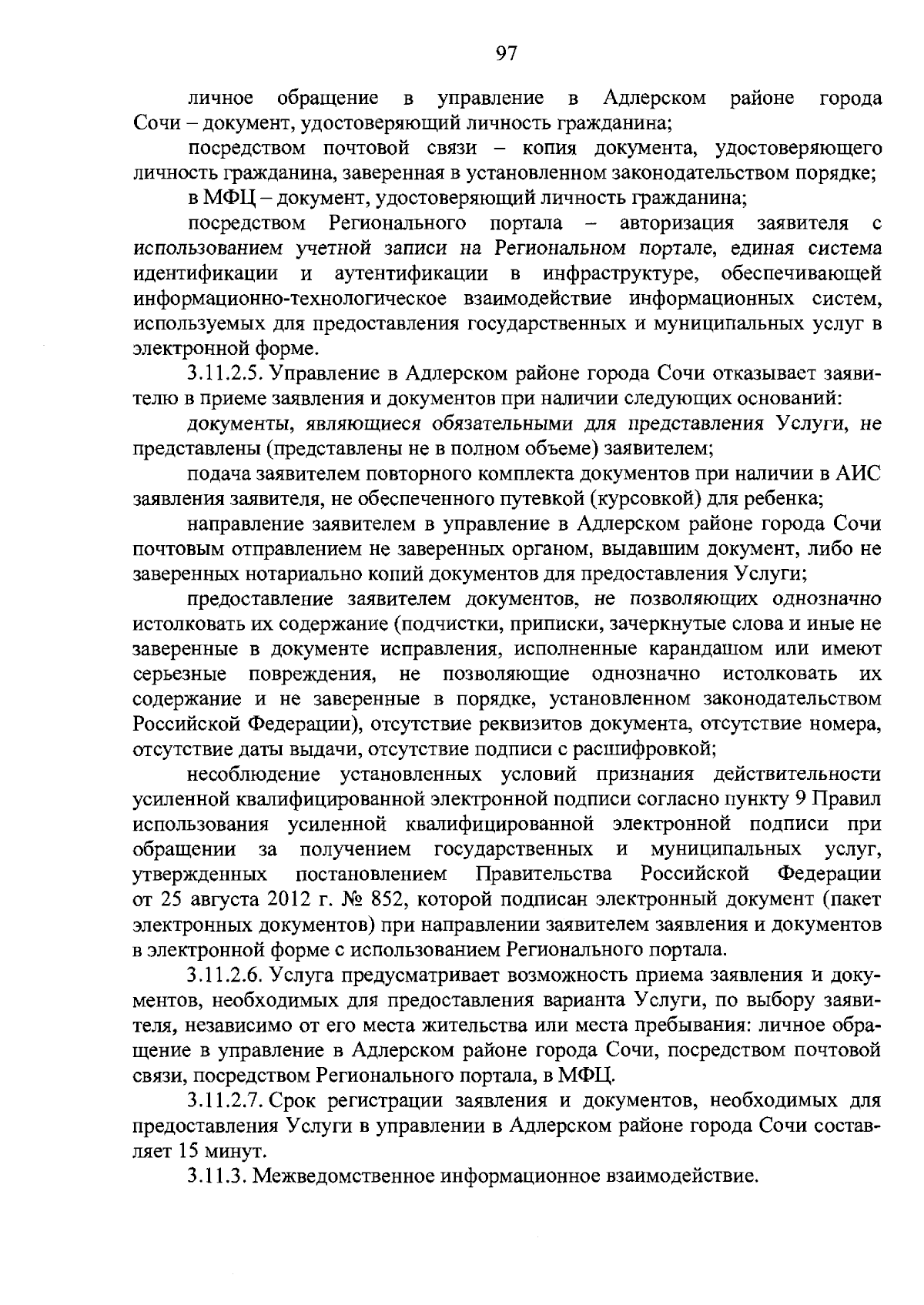 97

личное обращение в управление в Адлерском районе города Сочи – документ, удостоверяющий личность гражданина;

посредством почтовой связи – копия документа, удостоверяющего личность гражданина, заверенная в установленном законодательством порядке;

в МФЦ – документ, удостоверяющий личность гражданина;

посредством Регионального портала – авторизация заявителя с использованием учетной записи на Региональном портале, единая система идентификации и аутентификации в инфраструктуре, обеспечивающей информационно-технологическое взаимодействие информационных систем, используемых для предоставления государственных и муниципальных услуг в электронной форме.

3.11.2.5. Управление в Адлерском районе города Сочи отказывает заявителю в приеме заявления и документов при наличии следующих оснований:

документы, являющиеся обязательными для представления Услуги, не представлены (представлены не в полном объеме) заявителем;

подача заявителем повторного комплекта документов при наличии в АИС заявления заявителя, не обеспеченного путевкой (курсовкой) для ребенка;

направление заявителем в управление в Адлерском районе города Сочи почтовым отправлением не заверенных органом, выдавшим документ, либо не заверенных нотариально копий документов для предоставления Услуги;

предоставление заявителем документов, не позволяющих однозначно истолковать их содержание (подчистки, приписки, зачеркнутые слова и иные не заверенные в документе исправления, исполненные карандашом или имеют серьезные повреждения, не позволяющие однозначно истолковать их содержание и не заверенные в порядке, установленном законодательством Российской Федерации), отсутствие реквизитов документа, отсутствие номера, отсутствие даты выдачи, отсутствие подписи с расшифровкой;

несоблюдение установленных условий признания действительности усиленной квалифицированной электронной подписи согласно пункту 9 Правил использования усиленной квалифицированной электронной подписи при обращении за получением государственных и муниципальных услуг, утвержденных постановлением Правительства Российской Федерации от 25 августа 2012 г. № 852, которой подписан электронный документ (пакет электронных документов) при направлении заявителем заявления и документов в электронной форме с использованием Регионального портала.

3.11.2.6. Услуга предусматривает возможность приема заявления и документов, необходимых для предоставления варианта Услуги, по выбору заявителя, независимо от его места жительства или места пребывания: личное обращение в управление в Адлерском районе города Сочи, посредством почтовой связи, посредством Регионального портала, в МФЦ.

3.11.2.7. Срок регистрации заявления и документов, необходимых для предоставления Услуги в управлении в Адлерском районе города Сочи составляет 15 минут.

3.11.3. Межведомственное информационное взаимодействие.